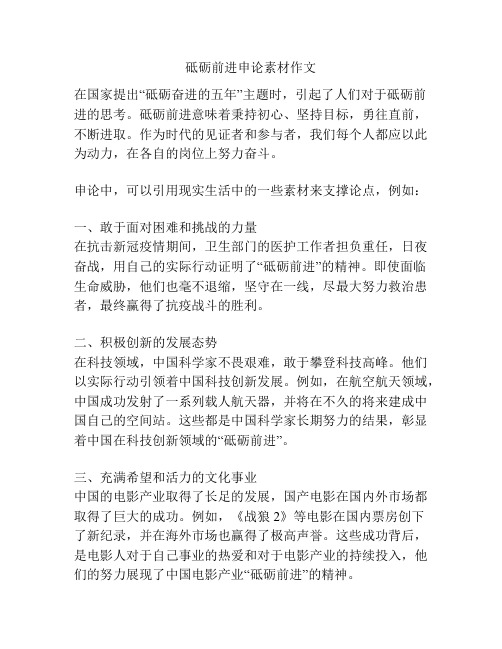 砥砺前进申论素材作文

在国家提出“砥砺奋进的五年”主题时，引起了人们对于砥砺前进的思考。砥砺前进意味着秉持初心、坚持目标，勇往直前，不断进取。作为时代的见证者和参与者，我们每个人都应以此为动力，在各自的岗位上努力奋斗。

申论中，可以引用现实生活中的一些素材来支撑论点，例如：

一、敢于面对困难和挑战的力量
在抗击新冠疫情期间，卫生部门的医护工作者担负重任，日夜奋战，用自己的实际行动证明了“砥砺前进”的精神。即使面临生命威胁，他们也毫不退缩，坚守在一线，尽最大努力救治患者，最终赢得了抗疫战斗的胜利。

二、积极创新的发展态势
在科技领域，中国科学家不畏艰难，敢于攀登科技高峰。他们以实际行动引领着中国科技创新发展。例如，在航空航天领域，中国成功发射了一系列载人航天器，并将在不久的将来建成中国自己的空间站。这些都是中国科学家长期努力的结果，彰显着中国在科技创新领域的“砥砺前进”。

三、充满希望和活力的文化事业
中国的电影产业取得了长足的发展，国产电影在国内外市场都取得了巨大的成功。例如，《战狼 2》等电影在国内票房创下了新纪录，并在海外市场也赢得了极高声誉。这些成功背后，是电影人对于自己事业的热爱和对于电影产业的持续投入，他们的努力展现了中国电影产业“砥砺前进”的精神。